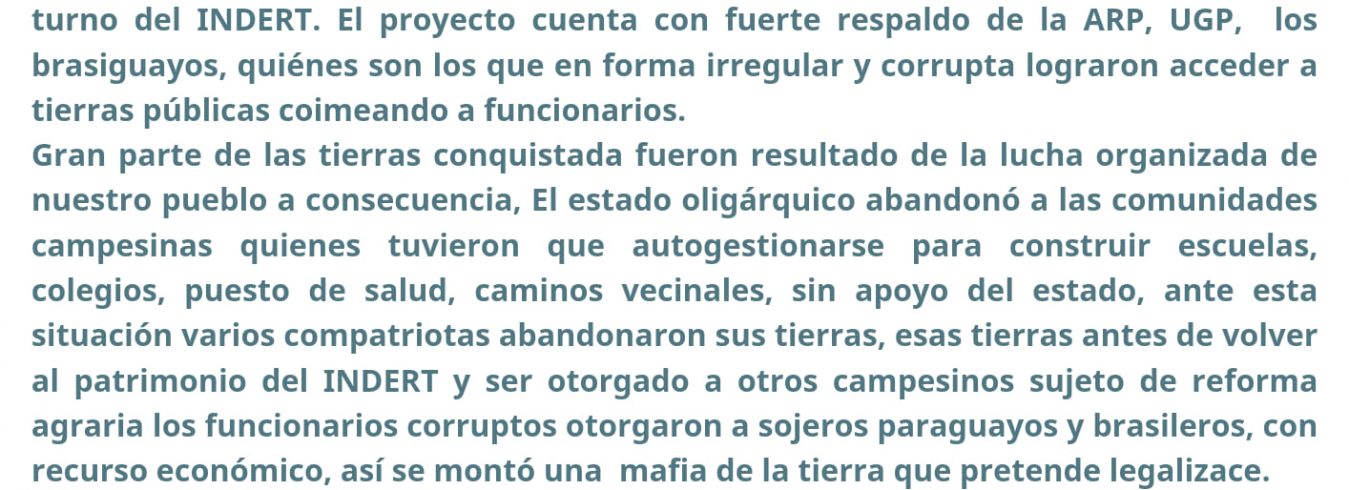 turno del INDERT. El proyecto cuenta con fuerte respaldo de la ARP, UGP, los brasiguayos, quiénes son los que en forma irregular y corrupta lograron acceder a tierras públicas coimeando a funcionarios.

Gran parte de las tierras conquistada fueron resultado de la lucha organizada de nuestro pueblo a consecuencia, El estado oligárquico abandonó a las comunidades campesinas quienes tuvieron que autogestionarse para construir escuelas, colegios, puesto de salud, caminos vecinales, sin apoyo del estado, ante esta situación varios compatriotas abandonaron sus tierras, esas tierras antes de volver al patrimonio del INDERT y ser otorgado a otros campesinos sujeto de reforma agraria los funcionarios corruptos otorgaron a sojeros paraguayos y brasileros, con recurso económico, así se montó una mafia de la tierra que pretende legalizace.